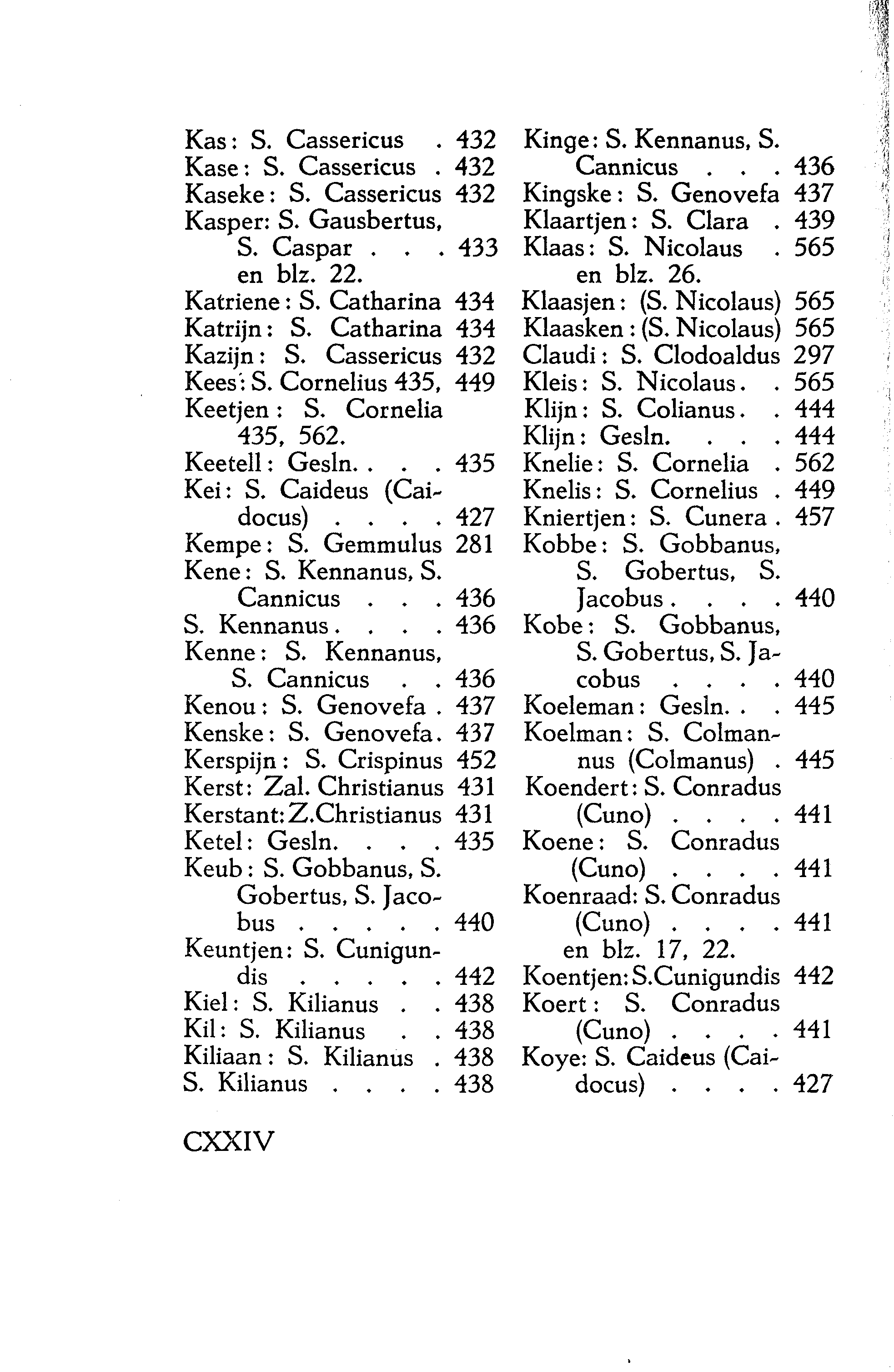 Kas: S. Cassericus . 432
Kase: S. Cassericus . 432
Kaseke: S. Cassericus 432
Kasper: S. Gausbertus, S. Caspar . . . 433 en blz. 22.
Katriene: S. Catharina 434
Katrijn: S. Catharina 434
Kazijn: S. Cassericus 432
Kees: S. Cornelius 435, 449
Keetjen: S. Cornelia 435, 562.
Keetell: Gesln. . . . 435
Kei: S. Caideus (Caidocus) . . . . 427
Kempe: S. Gemmulus 281
Kene: S. Kennanus, S. Cannicus . . . 436
S. Kennanus . . . . 436
Kenne: S. Kennanus, S. Cannicus . . 436
Kenou: S. Genovefa . 437
Kenske: S. Genovefa. 437
Kerspijn: S. Crispinus 452
Kerst: Zal. Christianus 431
Kerstant: Z.Christianus 431
Ketel: Gesln. . . . 435
Keub: S. Gobbanus, S. Gobertus, S. Jacobus . . . . . 440
Keuntjen: S. Cunigundis . . . . . 442
Kiel: S. Kilianus . . 438
Kil: S. Kilianus . . 438
Kiliaan: S. Kilianus . 438
S. Kilianus . . . . 438

Kinge: S. Kennanus, S. Cannicus . . . 436
Kingske: S. Genovefa 437
Klaartjen: S. Clara . 439
Klaas: S. Nicolaus . 565 en blz. 26.
Klaasjen: (S. Nicolaus) 565
Klaasken: (S. Nicolaus) 565
Claudi: S. Clodoaldus 297
Kleis: S. Nicolaus. . 565
Klijn: S. Colianus. . 444
Klijn: Gesln. . . . 444
Knelie: S. Cornelia . 562
Knelis: S. Cornelius . 449
Kniertjen: S. Cunera . 457
Kobbe: S. Gobbanus, S. Gobertus, S. Jacobus . . . . 440
Kobe: S. Gobbanus, S. Gobertus, S. Jacobus . . . . 440
Koeleman: Gesln. . . 445
Koelman: S. Colmannus (Colmanus) . 445
Koendert: S. Conradus (Cuno) . . . . 441
Koene: S. Conradus (Cuno) . . . . 441
Koenraad: S. Conradus (Cuno) . . . . 441 en blz. 17, 22.
Koentjen: S.Cunigundis 442
Koert: S. Conradus (Cuno) . . . . 441
Koye: S. Caideus (Caidocus) . . . . 427

CXXIV